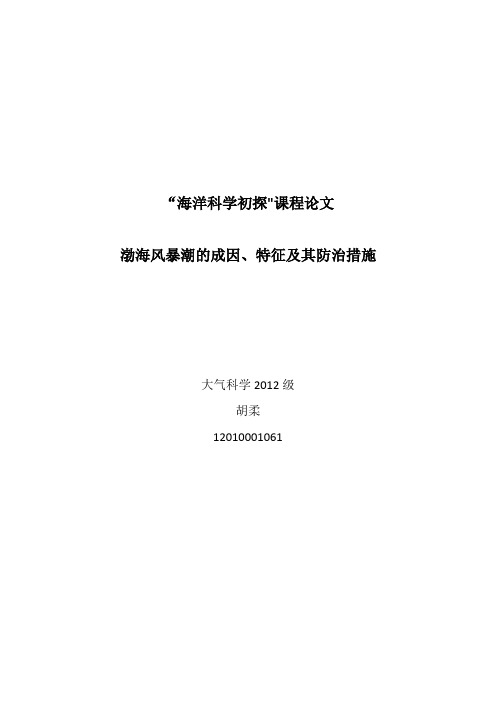 “海洋科学初探"课程论文

渤海风暴潮的成因、特征及其防治措施

大气科学 2012 级

胡柔

12010001061